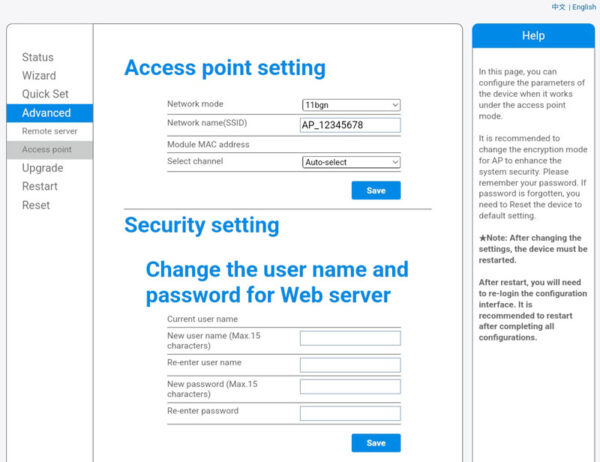 中文 | English

Status
Wizard
Quick Set
Advanced
Remote server
Access point
Upgrade
Restart
Reset

Access point setting

| Network mode | 11bgn |
|---|---|
| Network name(SSID) | AP_12345678 |
| Module MAC address | |
| Select channel | Auto-select |

Save

Security setting

Change the user name and password for Web server

| Current user name | |
|---|---|
| New user name (Max.15 characters) | |
| Re-enter user name | |
| New password (Max.15 characters) | |
| Re-enter password | |

Save

Help

In this page, you can configure the parameters of the device when it works under the access point mode.

It is recommended to change the encryption mode for AP to enhance the system security. Please remember your password. If password is forgotten, you need to Reset the device to default setting.

★Note: After changing the settings, the device must be restarted.

After restart, you will need to re-login the configuration interface. It is recommended to restart after completing all configurations.